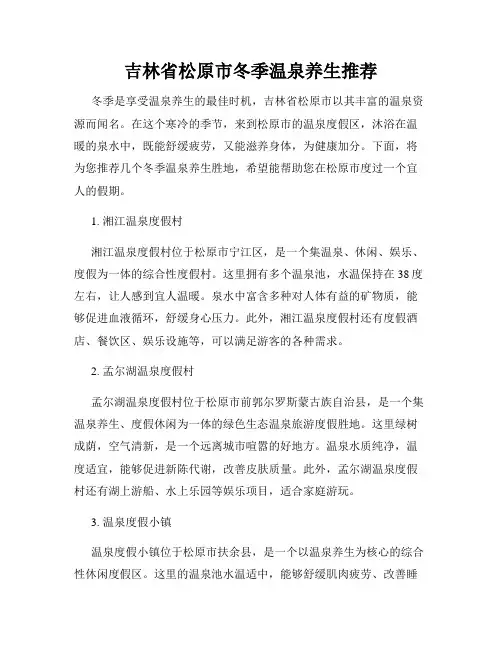 吉林省松原市冬季温泉养生推荐

冬季是享受温泉养生的最佳时机，吉林省松原市以其丰富的温泉资源而闻名。在这个寒冷的季节，来到松原市的温泉度假区，沐浴在温暖的泉水中，既能舒缓疲劳，又能滋养身体，为健康加分。下面，将为您推荐几个冬季温泉养生胜地，希望能帮助您在松原市度过一个宜人的假期。

1. 湘江温泉度假村

湘江温泉度假村位于松原市宁江区，是一个集温泉、休闲、娱乐、度假为一体的综合性度假村。这里拥有多个温泉池，水温保持在38度左右，让人感到宜人温暖。泉水中富含多种对人体有益的矿物质，能够促进血液循环，舒缓身心压力。此外，湘江温泉度假村还有度假酒店、餐饮区、娱乐设施等，可以满足游客的各种需求。

2. 孟尔湖温泉度假村

孟尔湖温泉度假村位于松原市前郭尔罗斯蒙古族自治县，是一个集温泉养生、度假休闲为一体的绿色生态温泉旅游度假胜地。这里绿树成荫，空气清新，是一个远离城市喧嚣的好地方。温泉水质纯净，温度适宜，能够促进新陈代谢，改善皮肤质量。此外，孟尔湖温泉度假村还有湖上游船、水上乐园等娱乐项目，适合家庭游玩。

3. 温泉度假小镇

温泉度假小镇位于松原市扶余县，是一个以温泉养生为核心的综合性休闲度假区。这里的温泉池水温适中，能够舒缓肌肉疲劳、改善睡